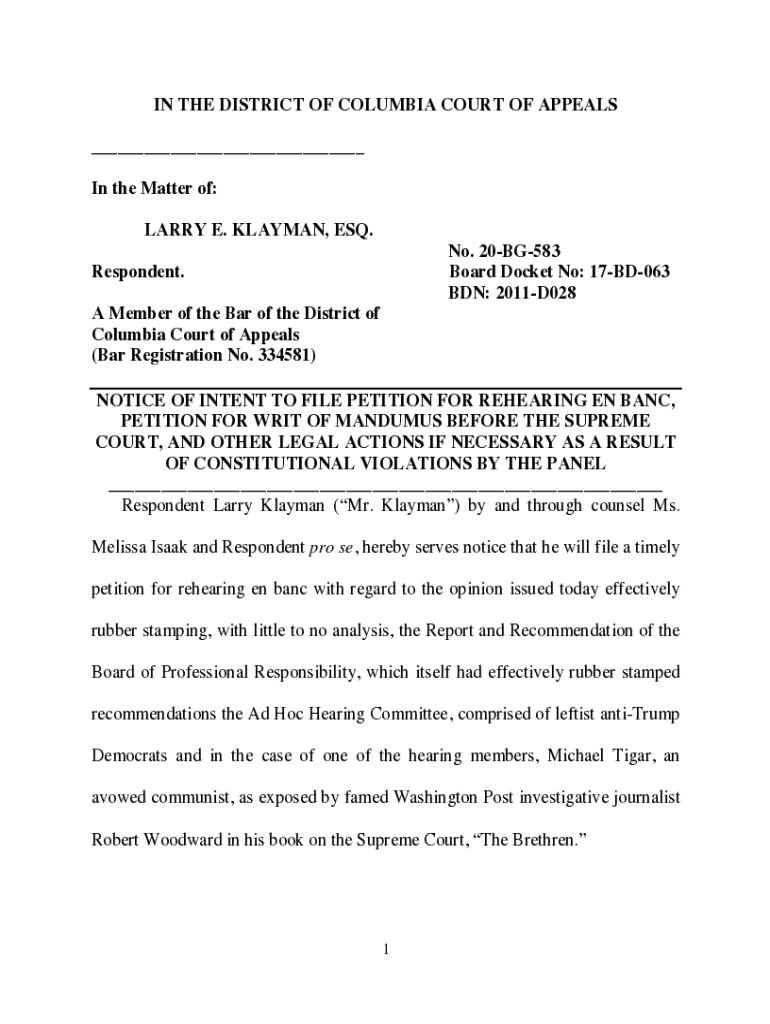 IN THE DISTRICT OF COLUMBIA COURT OF APPEALS

In the Matter of:

LARRY E. KLAYMAN, ESQ.

Respondent.

A Member of the Bar of the District of Columbia Court of Appeals (Bar Registration No. 334581)

No. 20-BG-583
Board Docket No: 17-BD-063
BDN: 2011-D028

NOTICE OF INTENT TO FILE PETITION FOR REHEARING EN BANC, PETITION FOR WRIT OF MANDUMUS BEFORE THE SUPREME COURT, AND OTHER LEGAL ACTIONS IF NECESSARY AS A RESULT OF CONSTITUTIONAL VIOLATIONS BY THE PANEL

Respondent Larry Klayman ("Mr. Klayman") by and through counsel Ms. Melissa Isaak and Respondent pro se, hereby serves notice that he will file a timely petition for rehearing en banc with regard to the opinion issued today effectively rubber stamping, with little to no analysis, the Report and Recommendation of the Board of Professional Responsibility, which itself had effectively rubber stamped recommendations the Ad Hoc Hearing Committee, comprised of leftist anti-Trump Democrats and in the case of one of the hearing members, Michael Tigar, an avowed communist, as exposed by famed Washington Post investigative journalist Robert Woodward in his book on the Supreme Court, "The Brethren."

1